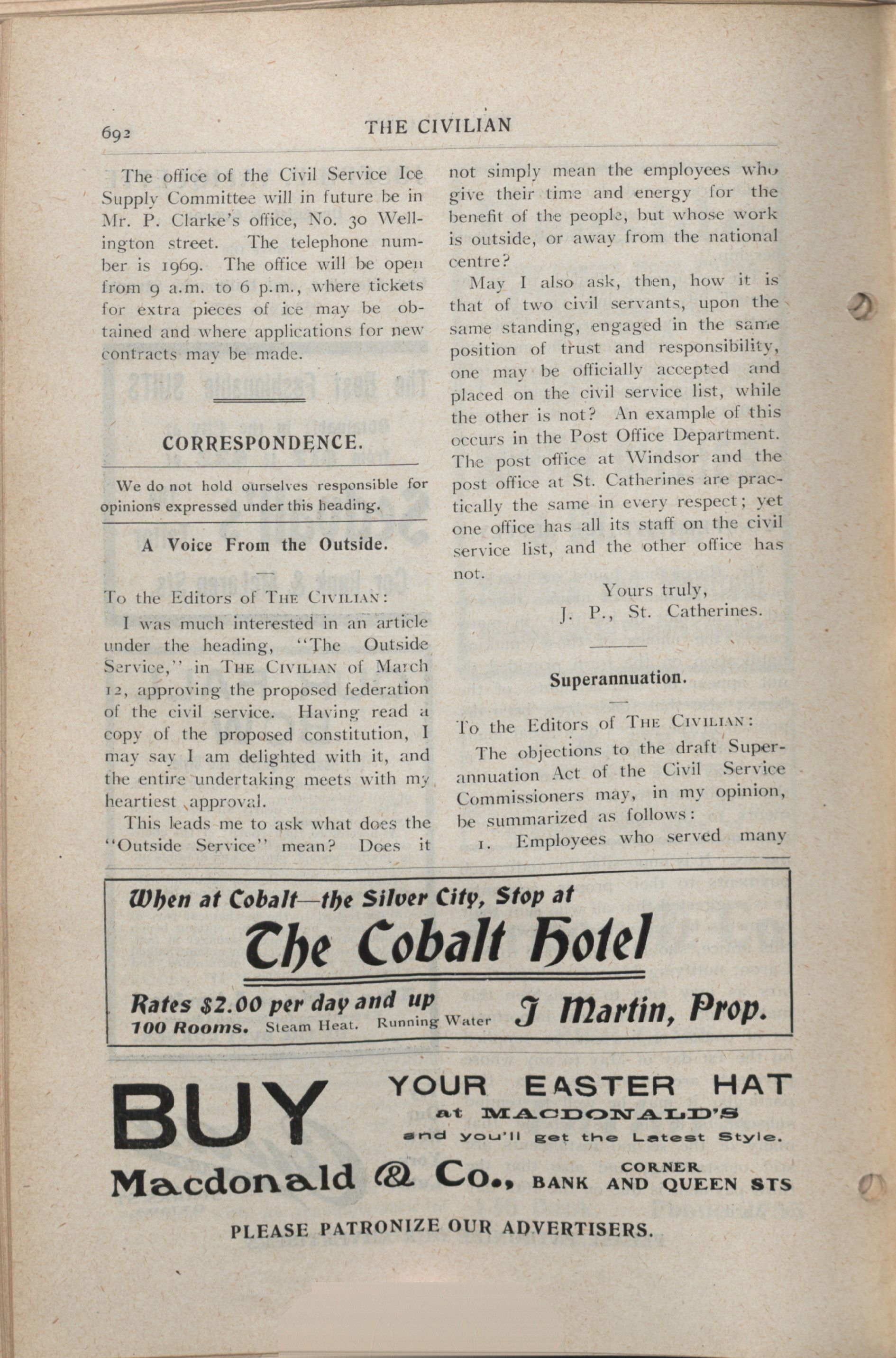 692 THE CIVILIAN

The office of the Civil Service Ice Supply Committee will in future be in Mr. P. Clarke's office, No. 30 Wellington street. The telephone number is 1969. The office will be open from 9 a.m. to 6 p.m., where tickets for extra pieces of ice may be obtained and where applications for new contracts may be made.

CORRESPONDENCE.

We do not hold ourselves responsible for opinions expressed under this heading.

A Voice From the Outside.

To the Editors of THE CIVILIAN:

I was much interested in an article under the heading, "The Outside Service," in THE CIVILIAN of March 12, approving the proposed federation of the civil service. Having read a copy of the proposed constitution, I may say I am delighted with it, and the entire undertaking meets with my heartiest approval.

This leads me to ask what does the "Outside Service" mean? Does it not simply mean the employees who give their time and energy for the benefit of the people, but whose work is outside, or away from the national centre?

May I also ask, then, how it is that of two civil servants, upon the same standing, engaged in the same position of trust and responsibility, one may be officially accepted and placed on the civil service list, while the other is not? An example of this occurs in the Post Office Department. The post office at Windsor and the post office at St. Catherines are practically the same in every respect; yet one office has all its staff on the civil service list, and the other office has not.

Yours truly,
J. P., St. Catherines.

Superannuation.

To the Editors of THE CIVILIAN:

The objections to the draft Superannuation Act of the Civil Service Commissioners may, in my opinion, be summarized as follows:

1. Employees who served many

When at Cobalt—the Silver City, Stop at
The Cobalt Hotel
Rates $2.00 per day and up
100 Rooms. Steam Heat. Running Water
J Martin, Prop.

BUY YOUR EASTER HAT at MACDONALD'S and you'll get the Latest Style.
Macdonald & Co., CORNER BANK AND QUEEN STS

PLEASE PATRONIZE OUR ADVERTISERS.